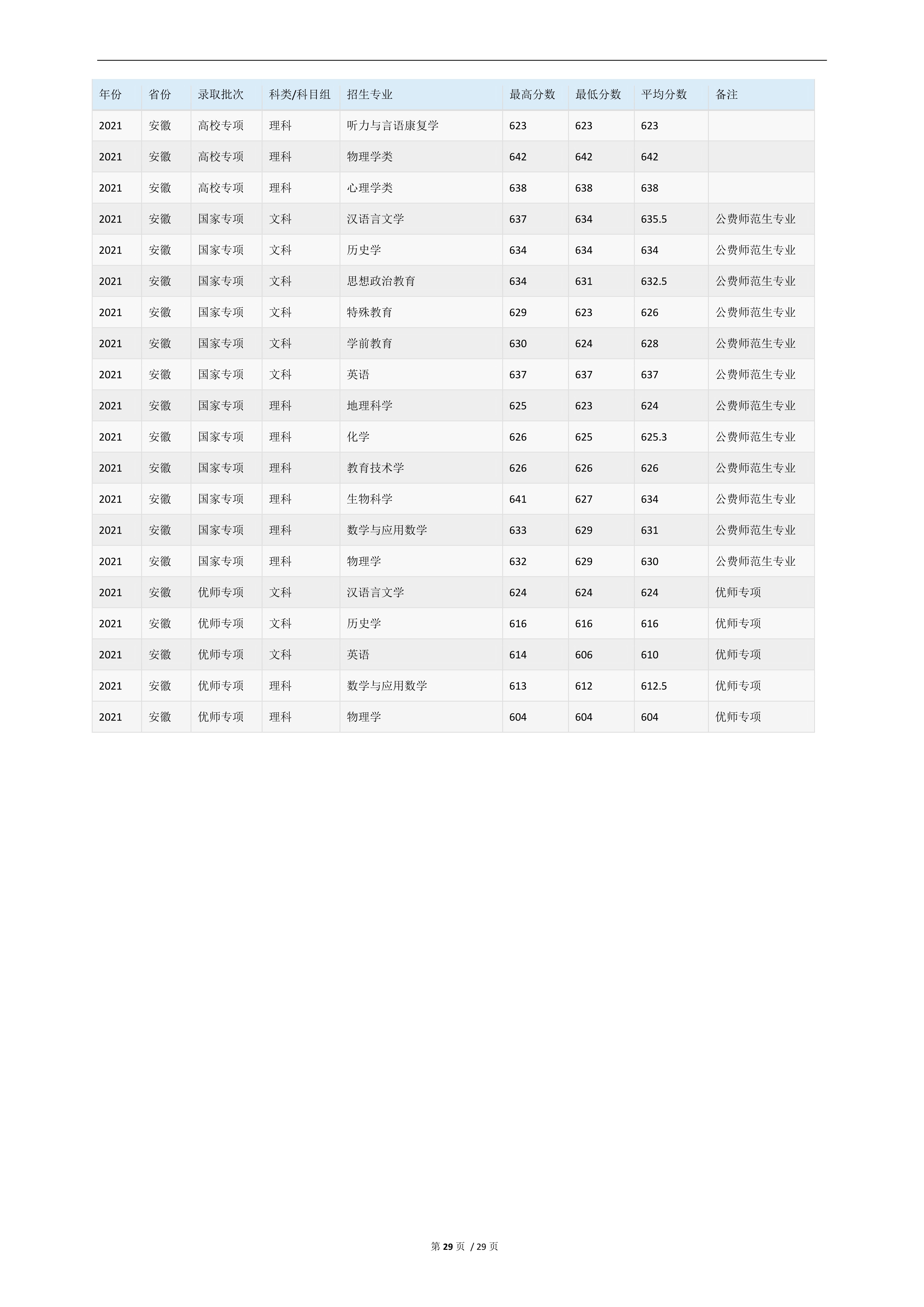 | 年份 | 省份 | 录取批次 | 科类/科目组 | 招生专业 | 最高分数 | 最低分数 | 平均分数 | 备注 |
|---|---|---|---|---|---|---|---|---|
| 2021 | 安徽 | 高校专项 | 理科 | 听力与言语康复学 | 623 | 623 | 623 | |
| 2021 | 安徽 | 高校专项 | 理科 | 物理学类 | 642 | 642 | 642 | |
| 2021 | 安徽 | 高校专项 | 理科 | 心理学类 | 638 | 638 | 638 | |
| 2021 | 安徽 | 国家专项 | 文科 | 汉语言文学 | 637 | 634 | 635.5 | 公费师范生专业 |
| 2021 | 安徽 | 国家专项 | 文科 | 历史学 | 634 | 634 | 634 | 公费师范生专业 |
| 2021 | 安徽 | 国家专项 | 文科 | 思想政治教育 | 634 | 631 | 632.5 | 公费师范生专业 |
| 2021 | 安徽 | 国家专项 | 文科 | 特殊教育 | 629 | 623 | 626 | 公费师范生专业 |
| 2021 | 安徽 | 国家专项 | 文科 | 学前教育 | 630 | 624 | 628 | 公费师范生专业 |
| 2021 | 安徽 | 国家专项 | 文科 | 英语 | 637 | 637 | 637 | 公费师范生专业 |
| 2021 | 安徽 | 国家专项 | 理科 | 地理科学 | 625 | 623 | 624 | 公费师范生专业 |
| 2021 | 安徽 | 国家专项 | 理科 | 化学 | 626 | 625 | 625.3 | 公费师范生专业 |
| 2021 | 安徽 | 国家专项 | 理科 | 教育技术学 | 626 | 626 | 626 | 公费师范生专业 |
| 2021 | 安徽 | 国家专项 | 理科 | 生物科学 | 641 | 627 | 634 | 公费师范生专业 |
| 2021 | 安徽 | 国家专项 | 理科 | 数学与应用数学 | 633 | 629 | 631 | 公费师范生专业 |
| 2021 | 安徽 | 国家专项 | 理科 | 物理学 | 632 | 629 | 630 | 公费师范生专业 |
| 2021 | 安徽 | 优师专项 | 文科 | 汉语言文学 | 624 | 624 | 624 | 优师专项 |
| 2021 | 安徽 | 优师专项 | 文科 | 历史学 | 616 | 616 | 616 | 优师专项 |
| 2021 | 安徽 | 优师专项 | 文科 | 英语 | 614 | 606 | 610 | 优师专项 |
| 2021 | 安徽 | 优师专项 | 理科 | 数学与应用数学 | 613 | 612 | 612.5 | 优师专项 |
| 2021 | 安徽 | 优师专项 | 理科 | 物理学 | 604 | 604 | 604 | 优师专项 |

第 29 页 / 29 页